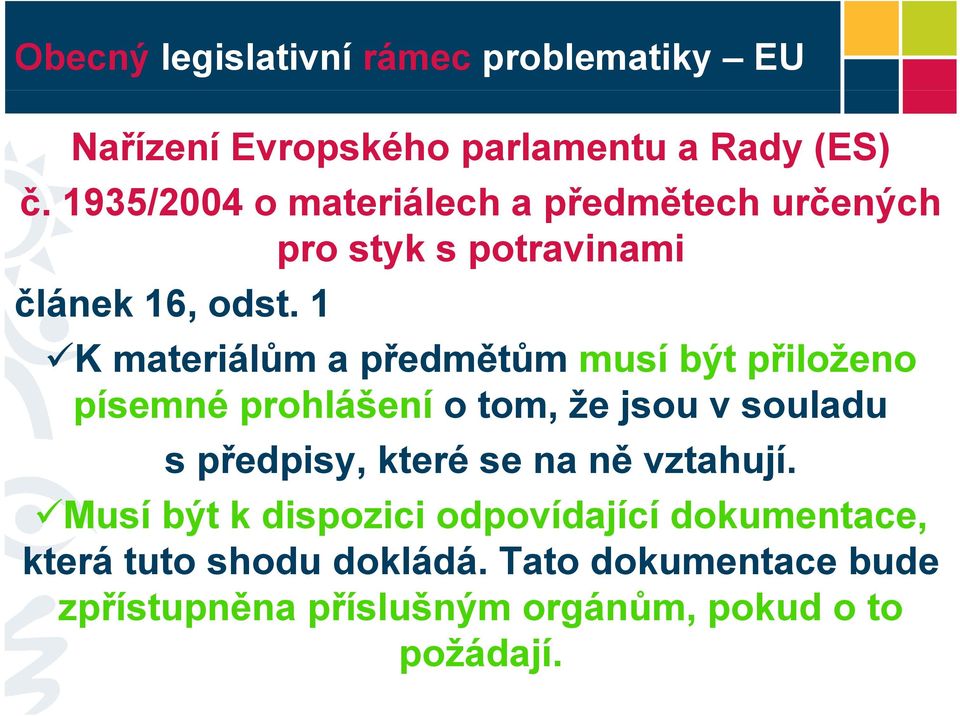 Obecný legislativní rámec problematiky – EU

Nařízení Evropského parlamentu a Rady (ES) č. 1935/2004 o materiálech a předmětech určených pro styk s potravinami

článek 16, odst. 1

✓K materiálům a předmětům musí být přiloženo písemné prohlášení o tom, že jsou v souladu s předpisy, které se na ně vztahují.

✓Musí být k dispozici odpovídající dokumentace, která tuto shodu dokládá. Tato dokumentace bude zpřístupněna příslušným orgánům, pokud o to požádají.